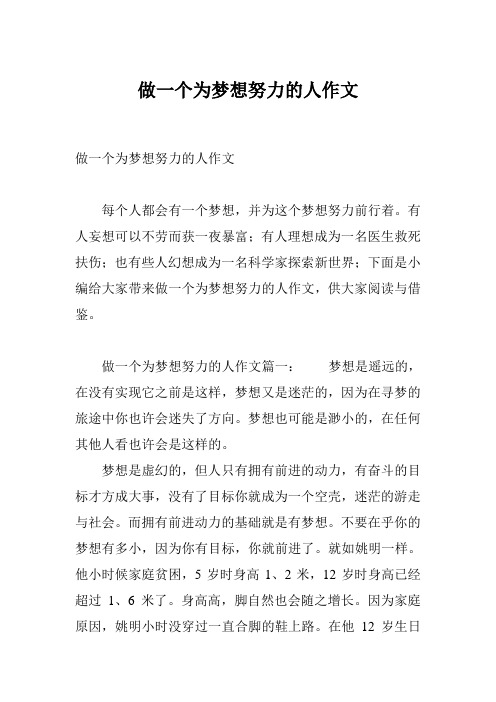 做一个为梦想努力的人作文

做一个为梦想努力的人作文

每个人都会有一个梦想，并为这个梦想努力前行着。有人妄想可以不劳而获一夜暴富；有人理想成为一名医生救死扶伤；也有些人幻想成为一名科学家探索新世界；下面是小编给大家带来做一个为梦想努力的人作文，供大家阅读与借鉴。

做一个为梦想努力的人作文篇一： 梦想是遥远的，在没有实现它之前是这样，梦想又是迷茫的，因为在寻梦的旅途中你也许会迷失了方向。梦想也可能是渺小的，在任何其他人看也许会是这样的。

梦想是虚幻的，但人只有拥有前进的动力，有奋斗的目标才方成大事，没有了目标你就成为一个空壳，迷茫的游走与社会。而拥有前进动力的基础就是有梦想。不要在乎你的梦想有多小，因为你有目标，你就前进了。就如姚明一样。他小时候家庭贫困，5 岁时身高 1、2 米，12 岁时身高已经超过 1、6 米了。身高高，脚自然也会随之增长。因为家庭原因，姚明小时没穿过一直合脚的鞋上路。在他 12 岁生日